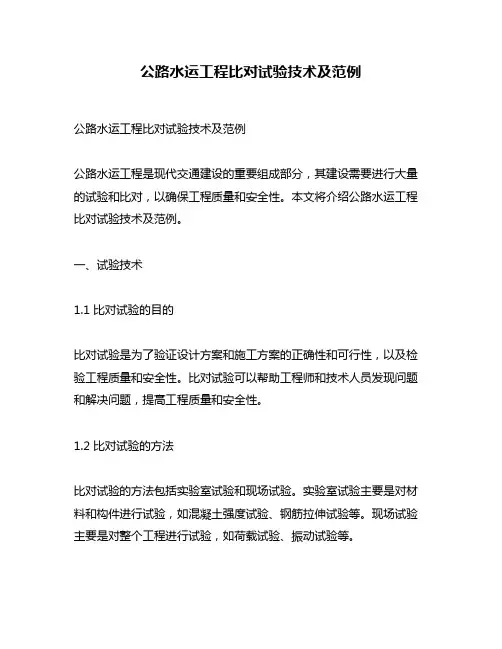 公路水运工程比对试验技术及范例

公路水运工程比对试验技术及范例

公路水运工程是现代交通建设的重要组成部分，其建设需要进行大量的试验和比对，以确保工程质量和安全性。本文将介绍公路水运工程比对试验技术及范例。

一、试验技术

1.1 比对试验的目的

比对试验是为了验证设计方案和施工方案的正确性和可行性，以及检验工程质量和安全性。比对试验可以帮助工程师和技术人员发现问题和解决问题，提高工程质量和安全性。

1.2 比对试验的方法

比对试验的方法包括实验室试验和现场试验。实验室试验主要是对材料和构件进行试验，如混凝土强度试验、钢筋拉伸试验等。现场试验主要是对整个工程进行试验，如荷载试验、振动试验等。